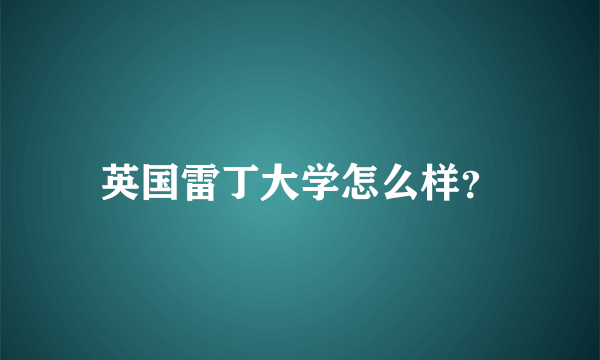 英国雷丁大学怎么样?